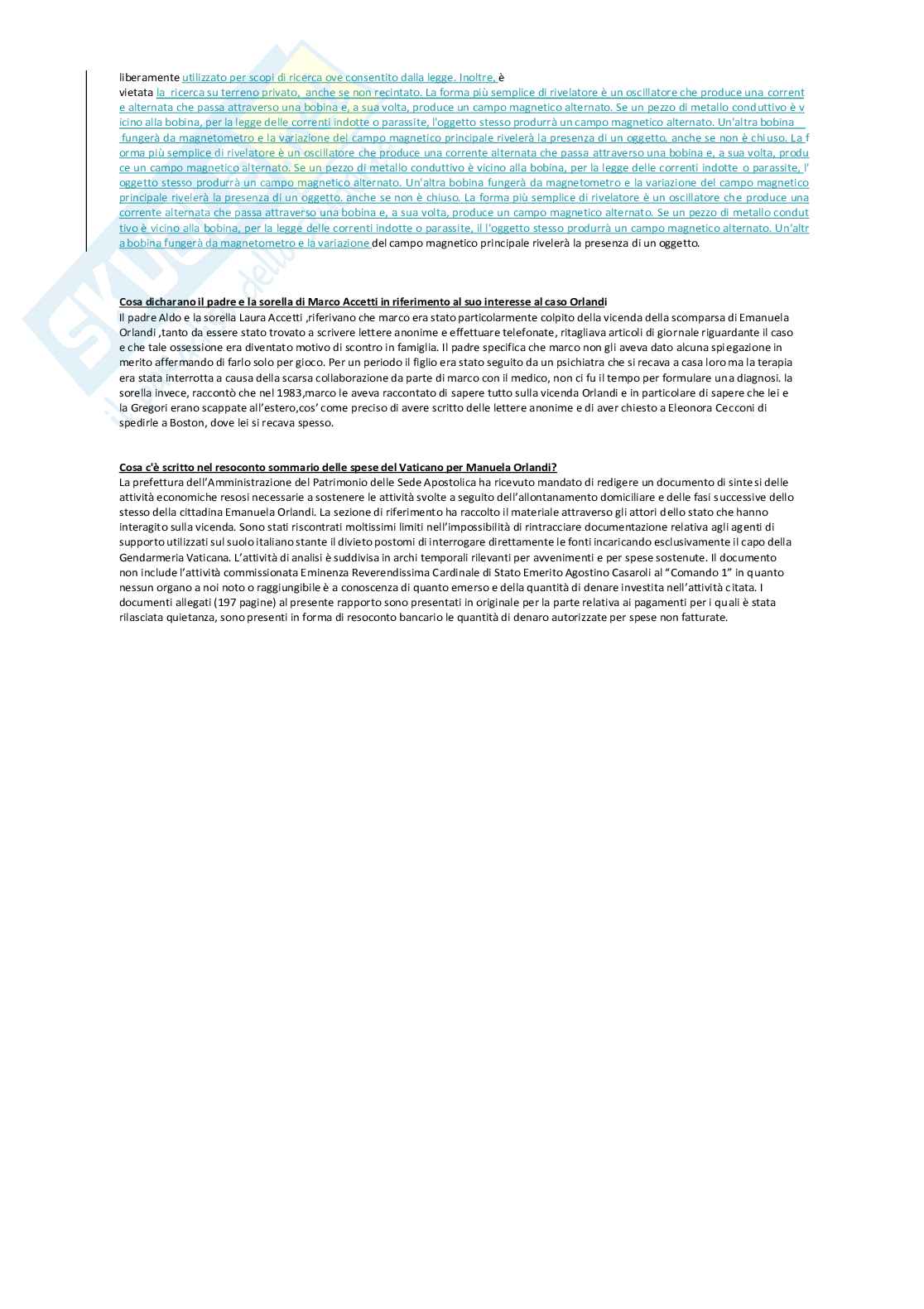 liberamente utilizzato per scopi di ricerca ove consentito dalla legge. Inoltre, è vietata la ricerca su terreno privato, anche se non recintato. La forma più semplice di rivelatore è un oscillatore che produce una corrente alternata che passa attraverso una bobina e, a sua volta, produce un campo magnetico alternato. Se un pezzo di metallo conduttivo è vicino alla bobina, per la legge delle correnti indotte o parassite, l'oggetto stesso produrrà un campo magnetico alternato. Un'altra bobina fungerà da magnetometro e la variazione del campo magnetico principale rivelerà la presenza di un oggetto. anche se non è chiuso. La forma più semplice di rivelatore è un oscillatore che produce una corrente alternata che passa attraverso una bobina e, a sua volta, produce un campo magnetico alternato. Se un pezzo di metallo conduttivo è vicino alla bobina, per la legge delle correnti indotte o parassite, l'oggetto stesso produrrà un campo magnetico alternato. Un'altra bobina fungerà da magnetometro e la variazione del campo magnetico principale rivelerà la presenza di un oggetto. anche se non è chiuso. La forma più semplice di rivelatore è un oscillatore che produce una corrente alternata che passa attraverso una bobina e, a sua volta, produce un campo magnetico alternato. Se un pezzo di metallo conduttivo è vicino alla bobina, per la legge delle correnti indotte o parassite, il l'oggetto stesso produrrà un campo magnetico alternato. Un'altra bobina fungerà da magnetometro e la variazione del campo magnetico principale rivelerà la presenza di un oggetto.

Cosa dicharano il padre e la sorella di Marco Accetti in riferimento al suo interesse al caso Orlandi
Il padre Aldo e la sorella Laura Accetti ,riferivano che marco era stato particolarmente colpito della vicenda della scomparsa di Emanuela Orlandi ,tanto da essere stato trovato a scrivere lettere anonime e effettuare telefonate, ritagliava articoli di giornale riguardante il caso e che tale ossessione era diventato motivo di scontro in famiglia. Il padre specifica che marco non gli aveva dato alcuna spiegazione in merito affermando di farlo solo per gioco. Per un periodo il figlio era stato seguito da un psichiatra che si recava a casa loro ma la terapia era stata interrotta a causa della scarsa collaborazione da parte di marco con il medico, non ci fu il tempo per formulare una diagnosi. la sorella invece, raccontò che nel 1983,marco le aveva raccontato di sapere tutto sulla vicenda Orlandi e in particolare di sapere che lei e la Gregori erano scappate all'estero,cos' come preciso di avere scritto delle lettere anonime e di aver chiesto a Eleonora Cecconi di spedirle a Boston, dove lei si recava spesso.

Cosa c'è scritto nel resoconto sommario delle spese del Vaticano per Manuela Orlandi?
La prefettura dell'Amministrazione del Patrimonio delle Sede Apostolica ha ricevuto mandato di redigere un documento di sintesi delle attività economiche resosi necessarie a sostenere le attività svolte a seguito dell'allontanamento domiciliare e delle fasi successive dello stesso della cittadina Emanuela Orlandi. La sezione di riferimento ha raccolto il materiale attraverso gli attori dello stato che hanno interagito sulla vicenda. Sono stati riscontrati moltissimi limiti nell'impossibilità di rintracciare documentazione relativa agli agenti di supporto utilizzati sul suolo italiano stante il divieto postomi di interrogare direttamente le fonti incaricando esclusivamente il capo della Gendarmeria Vaticana. L'attività di analisi è suddivisa in archi temporali rilevanti per avvenimenti e per spese sostenute. Il documento non include l'attività commissionata Eminenza Reverendissima Cardinale di Stato Emerito Agostino Casaroli al "Comando 1" in quanto nessun organo a noi noto o raggiungibile è a conoscenza di quanto emerso e della quantità di denare investita nell'attività citata. I documenti allegati (197 pagine) al presente rapporto sono presentati in originale per la parte relativa ai pagamenti per i quali è stata rilasciata quietanza, sono presenti in forma di resoconto bancario le quantità di denaro autorizzate per spese non fatturate.